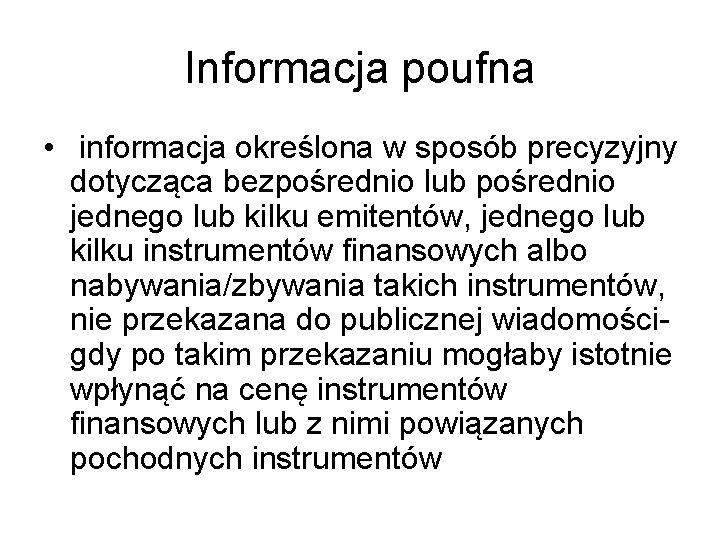 Informacja poufna

• informacja określona w sposób precyzyjny dotycząca bezpośrednio lub pośrednio jednego lub kilku emitentów, jednego lub kilku instrumentów finansowych albo nabywania/zbywania takich instrumentów, nie przekazana do publicznej wiadomości- gdy po takim przekazaniu mogłaby istotnie wpłynąć na cenę instrumentów finansowych lub z nimi powiązanych pochodnych instrumentów